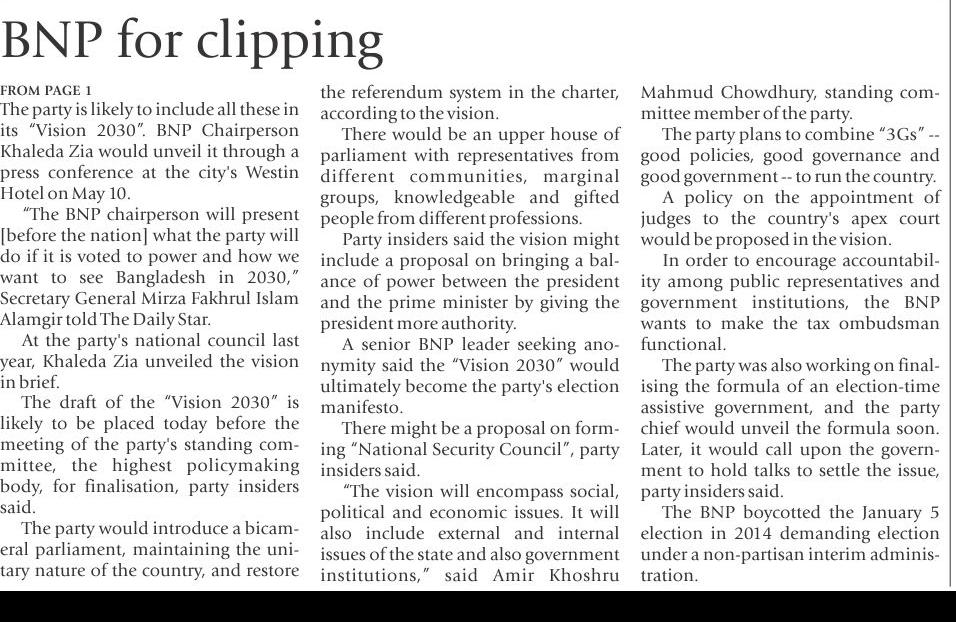 BNP for clipping

FROM PAGE 1

The party is likely to include all these in its "Vision 2030". BNP Chairperson Khaleda Zia would unveil it through a press conference at the city's Westin Hotel on May 10.

"The BNP chairperson will present [before the nation] what the party will do if it is voted to power and how we want to see Bangladesh in 2030," Secretary General Mirza Fakhrul Islam Alamgir told The Daily Star.

At the party's national council last year, Khaleda Zia unveiled the vision in brief.

The draft of the "Vision 2030" is likely to be placed today before the meeting of the party's standing committee, the highest policymaking body, for finalisation, party insiders said.

The party would introduce a bicameral parliament, maintaining the unitary nature of the country, and restore the referendum system in the charter, according to the vision.

There would be an upper house of parliament with representatives from different communities, marginal groups, knowledgeable and gifted people from different professions.

Party insiders said the vision might include a proposal on bringing a balance of power between the president and the prime minister by giving the president more authority.

A senior BNP leader seeking anonymity said the "Vision 2030" would ultimately become the party's election manifesto.

There might be a proposal on forming "National Security Council", party insiders said.

"The vision will encompass social, political and economic issues. It will also include external and internal issues of the state and also government institutions," said Amir Khoshru Mahmud Chowdhury, standing committee member of the party.

The party plans to combine "3Gs" -- good policies, good governance and good government -- to run the country.

A policy on the appointment of judges to the country's apex court would be proposed in the vision.

In order to encourage accountability among public representatives and government institutions, the BNP wants to make the tax ombudsman functional.

The party was also working on finalising the formula of an election-time assistive government, and the party chief would unveil the formula soon. Later, it would call upon the government to hold talks to settle the issue, party insiders said.

The BNP boycotted the January 5 election in 2014 demanding election under a non-partisan interim administration.